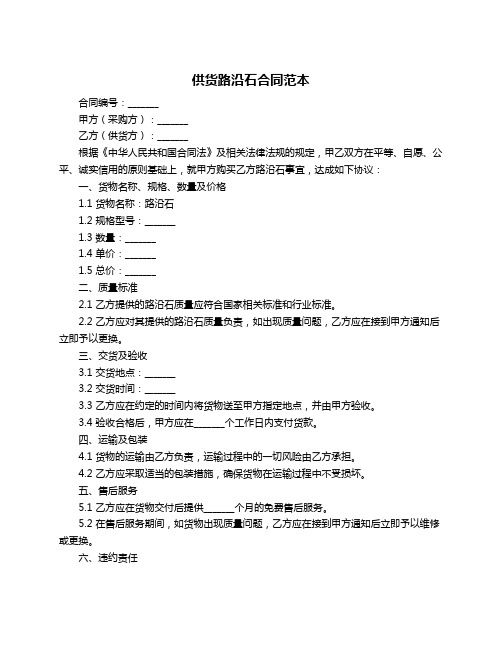 供货路沿石合同范本

合同编号：______

甲方（采购方）：______

乙方（供货方）：______

根据《中华人民共和国合同法》及相关法律法规的规定，甲乙双方在平等、自愿、公平、诚实信用的原则基础上，就甲方购买乙方路沿石事宜，达成如下协议：

一、货物名称、规格、数量及价格

1.1 货物名称：路沿石

1.2 规格型号：______

1.3 数量：______

1.4 单价：______

1.5 总价：______

二、质量标准

2.1 乙方提供的路沿石质量应符合国家相关标准和行业标准。

2.2 乙方应对其提供的路沿石质量负责，如出现质量问题，乙方应在接到甲方通知后立即予以更换。

三、交货及验收

3.1 交货地点：______

3.2 交货时间：______

3.3 乙方应在约定的时间内将货物送至甲方指定地点，并由甲方验收。

3.4 验收合格后，甲方应在______个工作日内支付货款。

四、运输及包装

4.1 货物的运输由乙方负责，运输过程中的一切风险由乙方承担。

4.2 乙方应采取适当的包装措施，确保货物在运输过程中不受损坏。

五、售后服务

5.1 乙方应在货物交付后提供______个月的免费售后服务。

5.2 在售后服务期间，如货物出现质量问题，乙方应在接到甲方通知后立即予以维修或更换。

六、违约责任